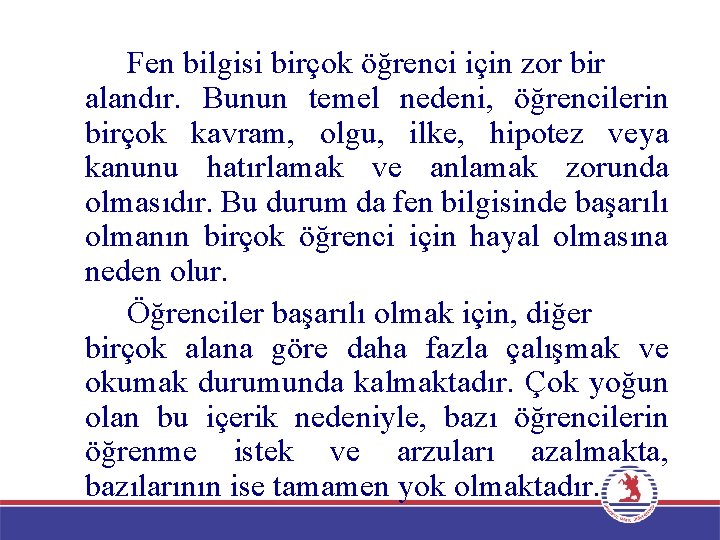 Fen bilgisi birçok öğrenci için zor bir alandır. Bunun temel nedeni, öğrencilerin birçok kavram, olgu, ilke, hipotez veya kanunu hatırlamak ve anlamak zorunda olmasıdır. Bu durum da fen bilgisinde başarılı olmanın birçok öğrenci için hayal olmasına neden olur.

Öğrenciler başarılı olmak için, diğer birçok alana göre daha fazla çalışmak ve okumak durumunda kalmaktadır. Çok yoğun olan bu içerik nedeniyle, bazı öğrencilerin öğrenme istek ve arzuları azalmakta, bazılarının ise tamamen yok olmaktadır.